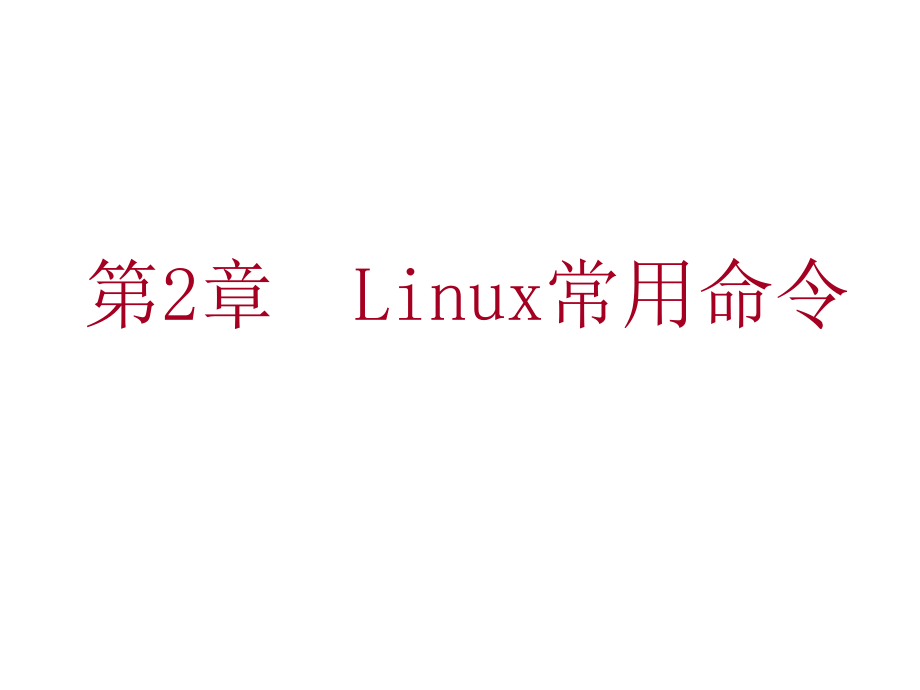 第2章　Linux常用命令